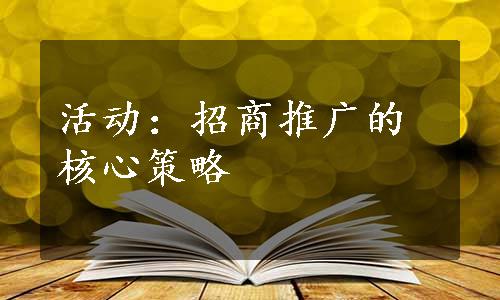 活动：招商推广的核心策略